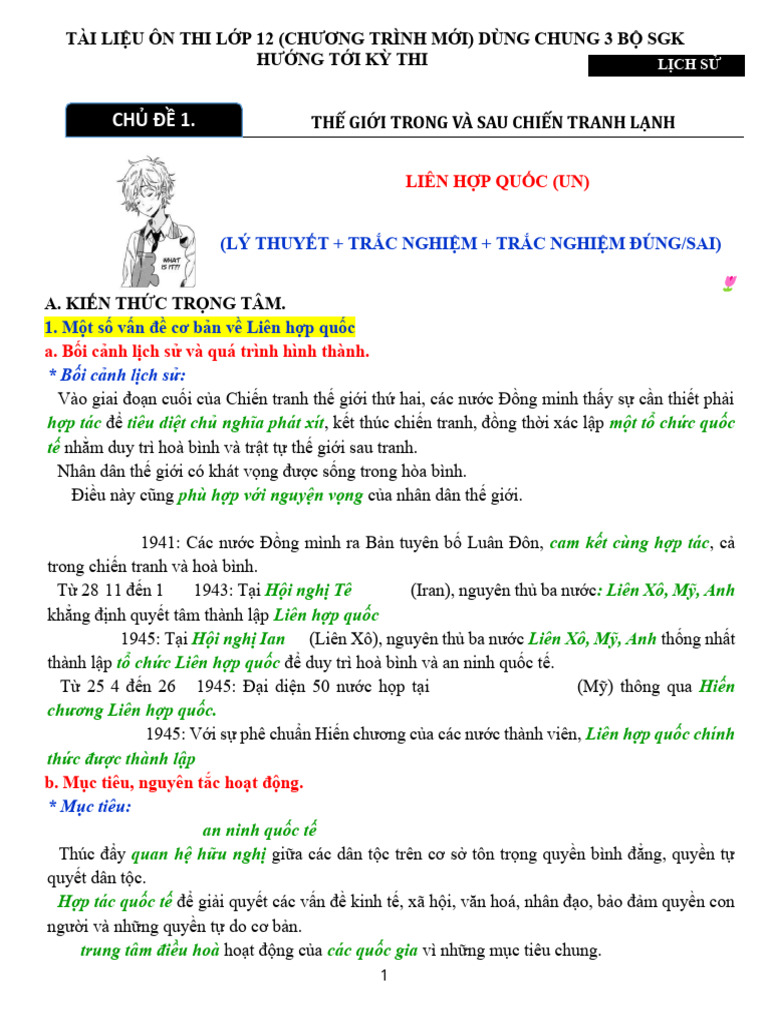 TÀI LIỆU ÔN THI LỚP 12 (CHƯƠNG TRÌNH MỚI) DÙNG CHUNG 3 BỘ SGK HƯỚNG TỚI KỲ THI

LỊCH SỬ

CHỦ ĐỀ 1.

THẾ GIỚI TRONG VÀ SAU CHIẾN TRANH LẠNH

WHAT IS IT??

LIÊN HỢP QUỐC (UN)

(LÝ THUYẾT + TRẮC NGHIỆM + TRẮC NGHIỆM ĐÚNG/SAI)

A. KIẾN THỨC TRỌNG TÂM.

1. Một số vấn đề cơ bản về Liên hợp quốc

a. Bối cảnh lịch sử và quá trình hình thành.

* Bối cảnh lịch sử:

Vào giai đoạn cuối của Chiến tranh thế giới thứ hai, các nước Đồng minh thấy sự cần thiết phải hợp tác để tiêu diệt chủ nghĩa phát xít, kết thúc chiến tranh, đồng thời xác lập một tổ chức quốc tế nhằm duy trì hoà bình và trật tự thế giới sau tranh.

Nhân dân thế giới có khát vọng được sống trong hòa bình.

Điều này cũng phù hợp với nguyện vọng của nhân dân thế giới.

1941: Các nước Đồng minh ra Bản tuyên bố Luân Đôn, cam kết cùng hợp tác, cả trong chiến tranh và hoà bình.

Từ 28 11 đến 1 1943: Tại Hội nghị Tê (Iran), nguyên thủ ba nước: Liên Xô, Mỹ, Anh khẳng định quyết tâm thành lập Liên hợp quốc

1945: Tại Hội nghị Ian (Liên Xô), nguyên thủ ba nước Liên Xô, Mỹ, Anh thống nhất thành lập tổ chức Liên hợp quốc để duy trì hoà bình và an ninh quốc tế.

Từ 25 4 đến 26 1945: Đại diện 50 nước họp tại (Mỹ) thông qua Hiến chương Liên hợp quốc.

1945: Với sự phê chuẩn Hiến chương của các nước thành viên, Liên hợp quốc chính thức được thành lập

b. Mục tiêu, nguyên tắc hoạt động.

* Mục tiêu:

an ninh quốc tế

Thúc đẩy quan hệ hữu nghị giữa các dân tộc trên cơ sở tôn trọng quyền bình đẳng, quyền tự quyết dân tộc.

Hợp tác quốc tế để giải quyết các vấn đề kinh tế, xã hội, văn hoá, nhân đạo, bảo đảm quyền con người và những quyền tự do cơ bản.

trung tâm điều hoà hoạt động của các quốc gia vì những mục tiêu chung.

1